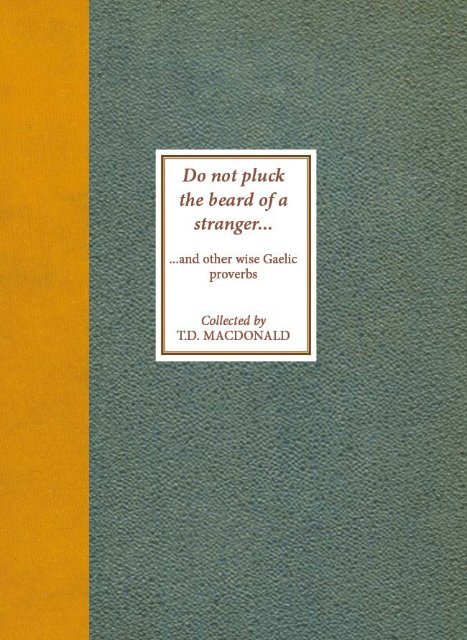 Do not pluck the beard of a stranger...

...and other wise Gaelic proverbs

Collected by
T.D. MACDONALD